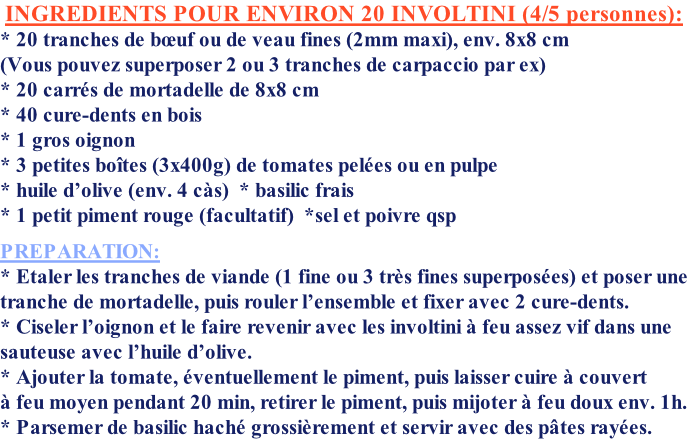 INGREDIENTS POUR ENVIRON 20 INVOLTINI (4/5 personnes):
* 20 tranches de bœuf ou de veau fines (2mm maxi), env. 8x8 cm
(Vous pouvez superposer 2 ou 3 tranches de carpaccio par ex)
* 20 carrés de mortadelle de 8x8 cm
* 40 cure-dents en bois
* 1 gros oignon
* 3 petites boîtes (3x400g) de tomates pelées ou en pulpe
* huile d'olive (env. 4 càs) * basilic frais
* 1 petit piment rouge (facultatif) *sel et poivre qsp

PREPARATION:
* Etaler les tranches de viande (1 fine ou 3 très fines superposées) et poser une tranche de mortadelle, puis rouler l'ensemble et fixer avec 2 cure-dents.
* Ciseler l'oignon et le faire revenir avec les involtini à feu assez vif dans une sauteuse avec l'huile d'olive.
* Ajouter la tomate, éventuellement le piment, puis laisser cuire à couvert à feu moyen pendant 20 min, retirer le piment, puis mijoter à feu doux env. 1h.
* Parsemer de basilic haché grossièrement et servir avec des pâtes rayées.